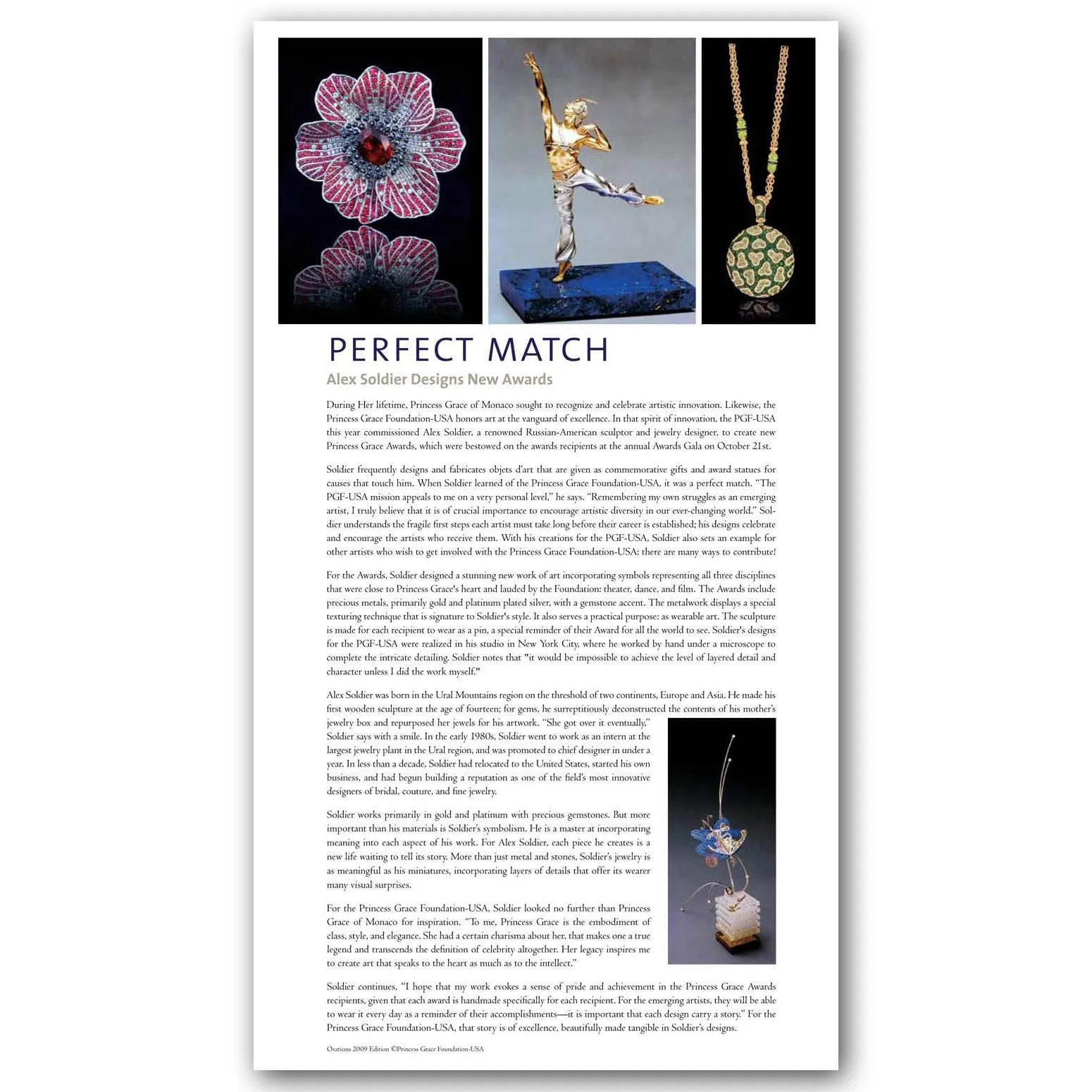 PERFECT MATCH

Alex Soldier Designs New Awards

During Her lifetime, Princess Grace of Monaco sought to recognize and celebrate artistic innovation. Likewise, the Princess Grace Foundation-USA honors art at the vanguard of excellence. In that spirit of innovation, the PGF-USA this year commissioned Alex Soldier, a renowned Russian-American sculptor and jewelry designer, to create new Princess Grace Awards, which were bestowed on the awards recipients at the annual Awards Gala on October 21st.

Soldier frequently designs and fabricates objets d'art that are given as commemorative gifts and award statues for causes that touch him. When Soldier learned of the Princess Grace Foundation-USA, it was a perfect match. "The PGF-USA mission appeals to me on a very personal level," he says. "Remembering my own struggles as an emerging artist, I truly believe that it is of crucial importance to encourage artistic diversity in our ever-changing world." Soldier understands the fragile first steps each artist must take long before their career is established; his designs celebrate and encourage the artists who receive them. With his creations for the PGF-USA, Soldier also sets an example for other artists who wish to get involved with the Princess Grace Foundation-USA: there are many ways to contribute!

For the Awards, Soldier designed a stunning new work of art incorporating symbols representing all three disciplines that were close to Princess Grace's heart and lauded by the Foundation: theater, dance, and film. The Awards include precious metals, primarily gold and platinum plated silver, with a gemstone accent. The metalwork displays a special texturing technique that is signature to Soldier's style. It also serves a practical purpose: as wearable art. The sculpture is made for each recipient to wear as a pin, a special reminder of their Award for all the world to see. Soldier's designs for the PGF-USA were realized in his studio in New York City, where he worked by hand under a microscope to complete the intricate detailing. Soldier notes that "it would be impossible to achieve the level of layered detail and character unless I did the work myself."

Alex Soldier was born in the Ural Mountains region on the threshold of two continents, Europe and Asia. He made his first wooden sculpture at the age of fourteen; for gems, he surreptitiously deconstructed the contents of his mother's jewelry box and repurposed her jewels for his artwork. "She got over it eventually," Soldier says with a smile. In the early 1980s, Soldier went to work as an intern at the largest jewelry plant in the Ural region, and was promoted to chief designer in under a year. In less than a decade, Soldier had relocated to the United States, started his own business, and had begun building a reputation as one of the field's most innovative designers of bridal, couture, and fine jewelry.

Soldier works primarily in gold and platinum with precious gemstones. But more important than his materials is Soldier's symbolism. He is a master at incorporating meaning into each aspect of his work. For Alex Soldier, each piece he creates is a new life waiting to tell its story. More than just metal and stones, Soldier's jewelry is as meaningful as his miniatures, incorporating layers of details that offer its wearer many visual surprises.

For the Princess Grace Foundation-USA, Soldier looked no further than Princess Grace of Monaco for inspiration. "To me, Princess Grace is the embodiment of class, style, and elegance. She had a certain charisma about her, that makes one a true legend and transcends the definition of celebrity altogether. Her legacy inspires me to create art that speaks to the heart as much as to the intellect."

Soldier continues, "I hope that my work evokes a sense of pride and achievement in the Princess Grace Awards recipients, given that each award is handmade specifically for each recipient. For the emerging artists, they will be able to wear it every day as a reminder of their accomplishments—it is important that each design carry a story." For the Princess Grace Foundation-USA, that story is of excellence, beautifully made tangible in Soldier's designs.

Ovations 2009 Edition ©Princess Grace Foundation-USA